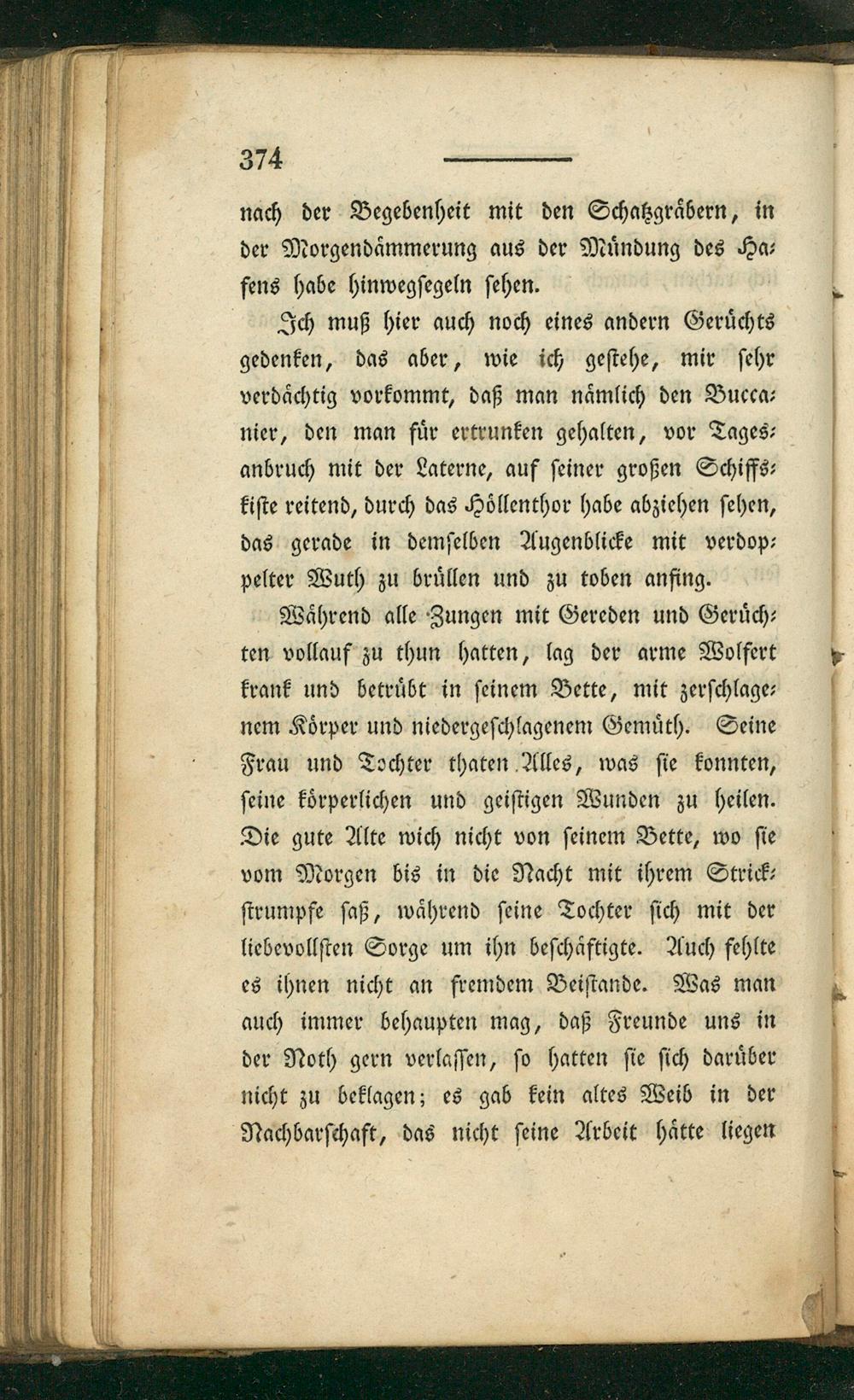 374

nach der Begebenheit mit den Schatzgräbern, in der Morgendämmerung aus der Mündung des Hafens habe hinwegsegeln sehen.

Ich muß hier auch noch eines andern Gerüchts gedenken, das aber, wie ich gestehe, mir sehr verdächtig vorkommt, daß man nämlich den Buccanier, den man für ertrunken gehalten, vor Tagesanbruch mit der Laterne, auf seiner großen Schiffskiste reitend, durch das Höllenthor habe abziehen sehen, das gerade in demselben Augenblicke mit verdoppelter Wuth zu brüllen und zu toben anfing.

Während alle Zungen mit Gereden und Gerüchten vollauf zu thun hatten, lag der arme Wolfert krank und betrübt in seinem Bette, mit zerschlagenem Körper und niedergeschlagenem Gemüth. Seine Frau und Tochter thaten Alles, was sie konnten, seine körperlichen und geistigen Wunden zu heilen. Die gute Alte wich nicht von seinem Bette, wo sie vom Morgen bis in die Nacht mit ihrem Strickstrumpfe saß, während seine Tochter sich mit der liebevollsten Sorge um ihn beschäftigte. Auch fehlte es ihnen nicht an fremdem Beistande. Was man auch immer behaupten mag, daß Freunde uns in der Noth gern verlassen, so hatten sie sich darüber nicht zu beklagen; es gab kein altes Weib in der Nachbarschaft, das nicht seine Arbeit hätte liegen